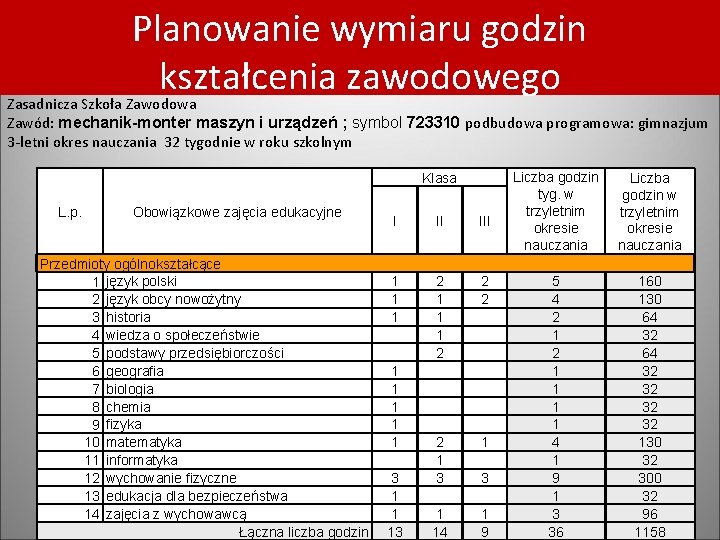 Planowanie wymiaru godzin kształcenia zawodowego

Zasadnicza Szkoła Zawodowa
Zawód: mechanik-monter maszyn i urządzeń ; symbol 723310 podbudowa programowa: gimnazjum
3-letni okres nauczania 32 tygodnie w roku szkolnym

| L.p. | Obowiązkowe zajęcia edukacyjne | Klasa I | Klasa II | Klasa III | Liczba godzin tyg. w trzyletnim okresie nauczania | Liczba godzin w trzyletnim okresie nauczania |
|---|---|---|---|---|---|---|
| Przedmioty ogólnokształcące | | | | | | |
| 1 | język polski | 1 | 2 | 2 | 5 | 160 |
| 2 | język obcy nowożytny | 1 | 1 | 2 | 4 | 130 |
| 3 | historia | 1 | 1 | | 2 | 64 |
| 4 | wiedza o społeczeństwie | | 1 | | 1 | 32 |
| 5 | podstawy przedsiębiorczości | | 2 | | 2 | 64 |
| 6 | geografia | 1 | | | 1 | 32 |
| 7 | biologia | 1 | | | 1 | 32 |
| 8 | chemia | 1 | | | 1 | 32 |
| 9 | fizyka | 1 | | | 1 | 32 |
| 10 | matematyka | 1 | 2 | 1 | 4 | 130 |
| 11 | informatyka | | 1 | | 1 | 32 |
| 12 | wychowanie fizyczne | 3 | 3 | 3 | 9 | 300 |
| 13 | edukacja dla bezpieczeństwa | 1 | | | 1 | 32 |
| 14 | zajęcia z wychowawcą | 1 | 1 | 1 | 3 | 96 |
| | Łączna liczba godzin | 13 | 14 | 9 | 36 | 1158 |